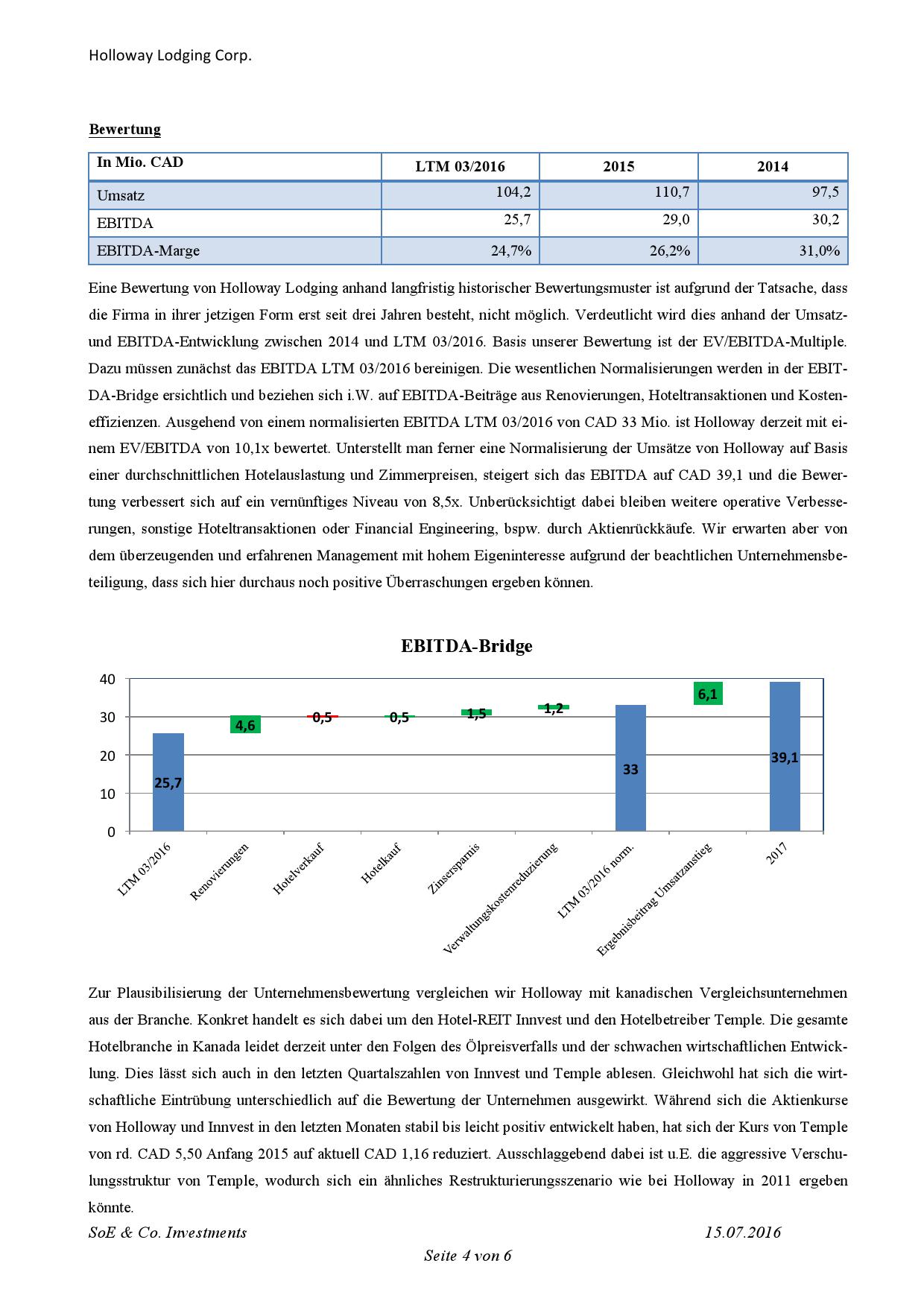 Holloway Lodging Corp.

Bewertung

| In Mio. CAD | LTM 03/2016 | 2015 | 2014 |
|---|---|---|---|
| Umsatz | 104,2 | 110,7 | 97,5 |
| EBITDA | 25,7 | 29,0 | 30,2 |
| EBITDA-Marge | 24,7% | 26,2% | 31,0% |

Eine Bewertung von Holloway Lodging anhand langfristig historischer Bewertungsmuster ist aufgrund der Tatsache, dass die Firma in ihrer jetzigen Form erst seit drei Jahren besteht, nicht möglich. Verdeutlicht wird dies anhand der Umsatz- und EBITDA-Entwicklung zwischen 2014 und LTM 03/2016. Basis unserer Bewertung ist der EV/EBITDA-Multiple. Dazu müssen zunächst das EBITDA LTM 03/2016 bereinigen. Die wesentlichen Normalisierungen werden in der EBITDA-Bridge ersichtlich und beziehen sich i.W. auf EBITDA-Beiträge aus Renovierungen, Hoteltransaktionen und Kosteneffizienzen. Ausgehend von einem normalisierten EBITDA LTM 03/2016 von CAD 33 Mio. ist Holloway derzeit mit einem EV/EBITDA von 10,1x bewertet. Unterstellt man ferner eine Normalisierung der Umsätze von Holloway auf Basis einer durchschnittlichen Hotelauslastung und Zimmerpreisen, steigert sich das EBITDA auf CAD 39,1 und die Bewertung verbessert sich auf ein vernünftiges Niveau von 8,5x. Unberücksichtigt dabei bleiben weitere operative Verbesserungen, sonstige Hoteltransaktionen oder Financial Engineering, bspw. durch Aktienrückkäufe. Wir erwarten aber von dem überzeugenden und erfahrenen Management mit hohem Eigeninteresse aufgrund der beachtlichen Unternehmensbeteiligung, dass sich hier durchaus noch positive Überraschungen ergeben können.

EBITDA-Bridge

40
30
20
10
0

25,7
4,6
0,5
0,5
1,5
1,2
33
6,1
39,1

LTM 03/2016
Renovierungen
Hotelverkauf
Hotelkauf
Zinsersparnis
Verwaltungskostenreduzierung
LTM 03/2016 norm.
Ergebnisbeitrag Umsatzanstieg
2017

Zur Plausibilisierung der Unternehmensbewertung vergleichen wir Holloway mit kanadischen Vergleichsunternehmen aus der Branche. Konkret handelt es sich dabei um den Hotel-REIT Innvest und den Hotelbetreiber Temple. Die gesamte Hotelbranche in Kanada leidet derzeit unter den Folgen des Ölpreisverfalls und der schwachen wirtschaftlichen Entwicklung. Dies lässt sich auch in den letzten Quartalszahlen von Innvest und Temple ablesen. Gleichwohl hat sich die wirtschaftliche Eintrübung unterschiedlich auf die Bewertung der Unternehmen ausgewirkt. Während sich die Aktienkurse von Holloway und Innvest in den letzten Monaten stabil bis leicht positiv entwickelt haben, hat sich der Kurs von Temple von rd. CAD 5,50 Anfang 2015 auf aktuell CAD 1,16 reduziert. Ausschlaggebend dabei ist u.E. die aggressive Verschulungsstruktur von Temple, wodurch sich ein ähnliches Restrukturierungsszenario wie bei Holloway in 2011 ergeben könnte.

SoE & Co. Investments 15.07.2016

Seite 4 von 6